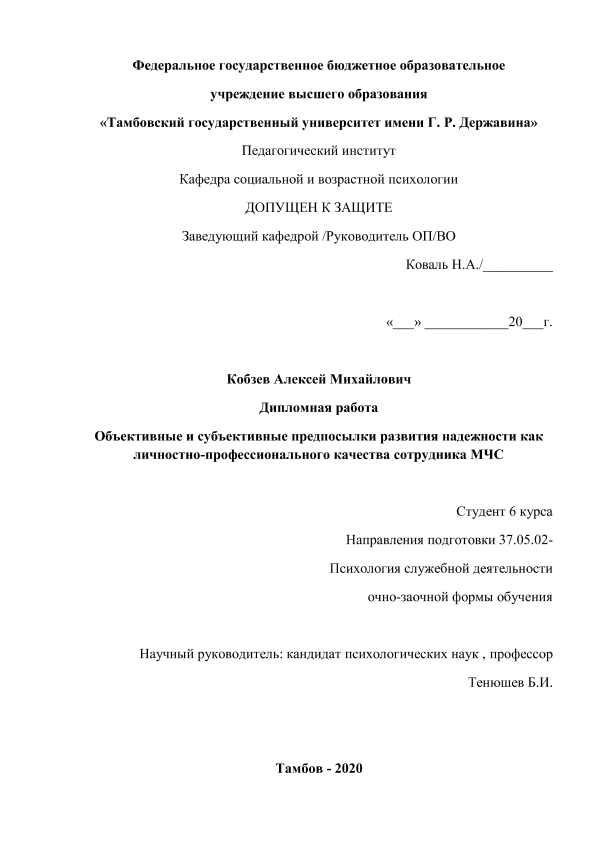 Федеральное государственное бюджетное образовательное

учреждение высшего образования

«Тамбовский государственный университет имени Г. Р. Державина»

Педагогический институт

Кафедра социальной и возрастной психологии

ДОПУЩЕН К ЗАЩИТЕ

Заведующий кафедрой /Руководитель ОП/ВО

Коваль Н.А./__________

«___» ____________20___г.

Кобзев Алексей Михайлович

Дипломная работа

Объективные и субъективные предпосылки развития надежности как личностно-профессионального качества сотрудника МЧС

Студент 6 курса

Направления подготовки 37.05.02-

Психология служебной деятельности

очно-заочной формы обучения

Научный руководитель: кандидат психологических наук , профессор

Тенюшев Б.И.

Тамбов - 2020